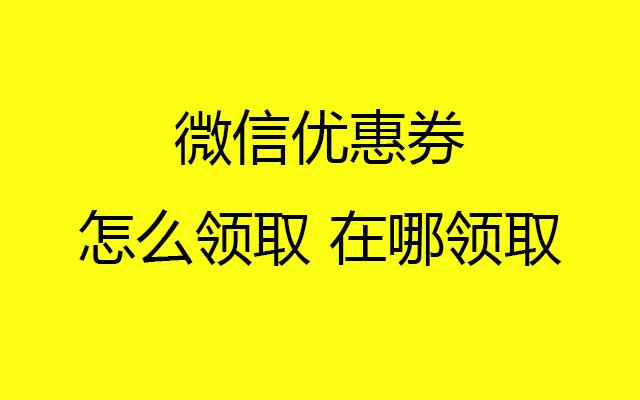 微信优惠券

怎么领取 在哪领取